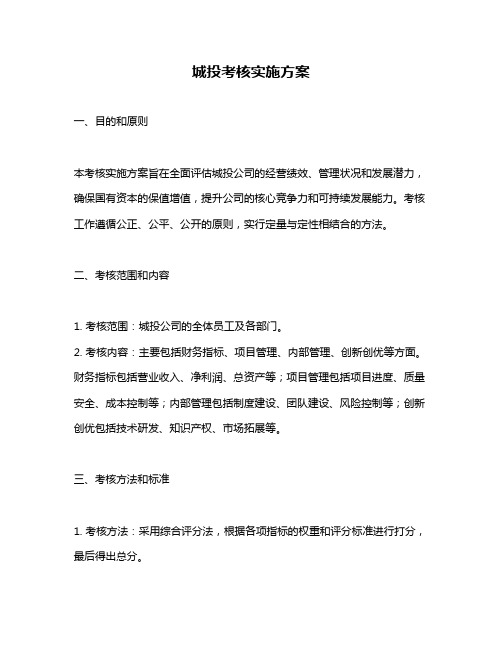 城投考核实施方案

一、目的和原则

本考核实施方案旨在全面评估城投公司的经营绩效、管理状况和发展潜力，确保国有资本的保值增值，提升公司的核心竞争力和可持续发展能力。考核工作遵循公正、公平、公开的原则，实行定量与定性相结合的方法。

二、考核范围和内容

1. 考核范围：城投公司的全体员工及各部门。
2. 考核内容：主要包括财务指标、项目管理、内部管理、创新创优等方面。财务指标包括营业收入、净利润、总资产等；项目管理包括项目进度、质量安全、成本控制等；内部管理包括制度建设、团队建设、风险控制等；创新创优包括技术研发、知识产权、市场拓展等。

三、考核方法和标准

1. 考核方法：采用综合评分法，根据各项指标的权重和评分标准进行打分，最后得出总分。